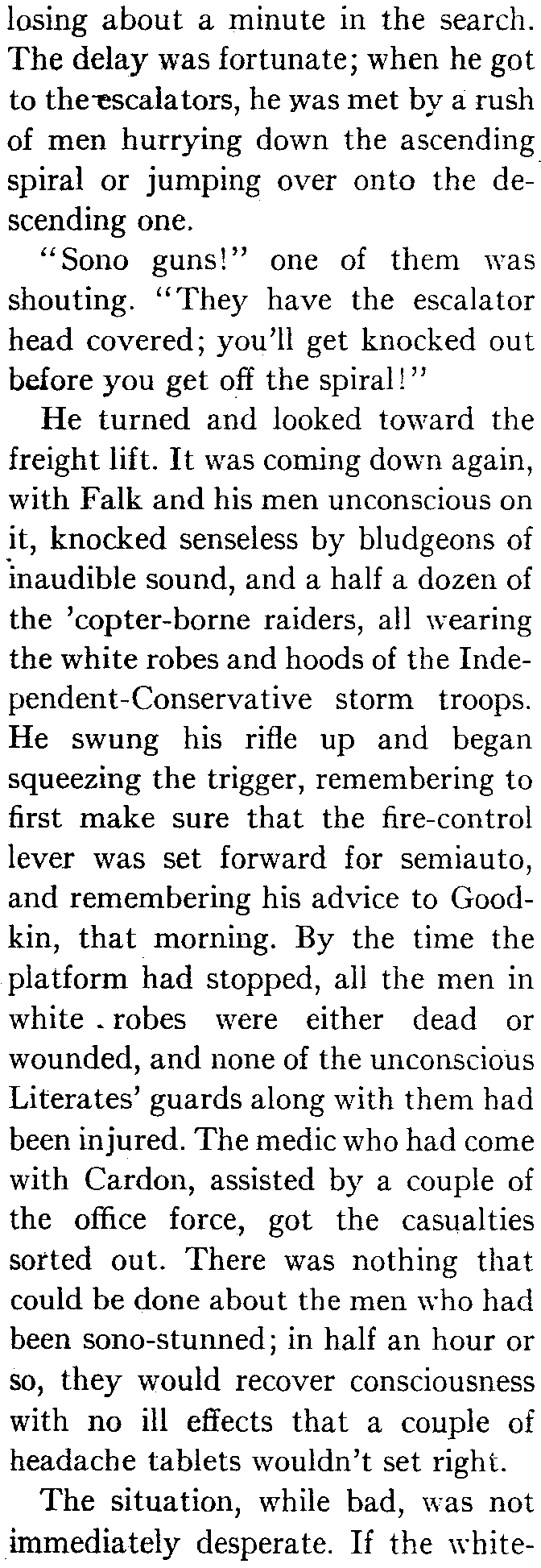 losing about a minute in the search. The delay was fortunate; when he got to the escalators, he was met by a rush of men hurrying down the ascending spiral or jumping over onto the descending one.

"Sono guns!" one of them was shouting. "They have the escalator head covered; you'll get knocked out before you get off the spiral!"

He turned and looked toward the freight lift. It was coming down again, with Falk and his men unconscious on it, knocked senseless by bludgeons of inaudible sound, and a half a dozen of the 'copter-borne raiders, all wearing the white robes and hoods of the Independent-Conservative storm troops. He swung his rifle up and began squeezing the trigger, remembering to first make sure that the fire-control lever was set forward for semiauto, and remembering his advice to Goodkin, that morning. By the time the platform had stopped, all the men in white robes were either dead or wounded, and none of the unconscious Literates' guards along with them had been injured. The medic who had come with Cardon, assisted by a couple of the office force, got the casualties sorted out. There was nothing that could be done about the men who had been sono-stunned; in half an hour or so, they would recover consciousness with no ill effects that a couple of headache tablets wouldn't set right.

The situation, while bad, was not immediately desperate. If the white-